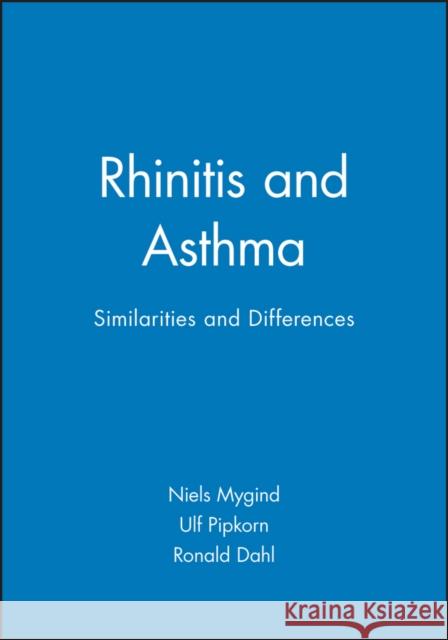 Rhinitis and Asthma

Similarities and Differences

Niels Mygind
Ulf Pipkorn
Ronald Dahl